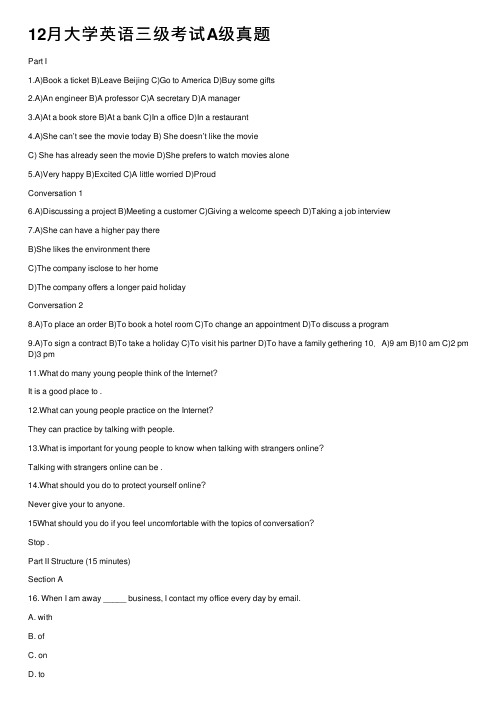 12月大学英语三级考试A级真题

Part I

1.A)Book a ticket B)Leave Beijing C)Go to America D)Buy some gifts

2.A)An engineer B)A professor C)A secretary D)A manager

3.A)At a book store B)At a bank C)In a office D)In a restaurant

4.A)She can't see the movie today B) She doesn't like the movie

C) She has already seen the movie D)She prefers to watch movies alone

5.A)Very happy B)Excited C)A little worried D)Proud

Conversation 1

6.A)Discussing a project B)Meeting a customer C)Giving a welcome speech D)Taking a job interview

7.A)She can have a higher pay there

B)She likes the environment there

C)The company isclose to her home

D)The company offers a longer paid holiday

Conversation 2

8.A)To place an order B)To book a hotel room C)To change an appointment D)To discuss a program

9.A)To sign a contract B)To take a holiday C)To visit his partner D)To have a family gethering 10、A)9 am B)10 am C)2 pm D)3 pm

11.What do many young people think of the Internet?

It is a good place to .

12.What can young people practice on the Internet?

They can practice by talking with people.

13.What is important for young people to know when talking with strangers online?

Talking with strangers online can be .

14.What should you do to protect yourself online?

Never give your to anyone.

15What should you do if you feel uncomfortable with the topics of conversation?

Stop .

Part II Structure (15 minutes)

Section A

16. When I am away _____ business, I contact my office every day by email.

A. with

B. of

C. on

D. to